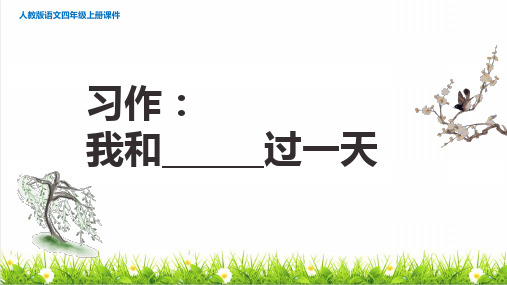 人教版语文四年级上册课件

习作：
我和______过一天